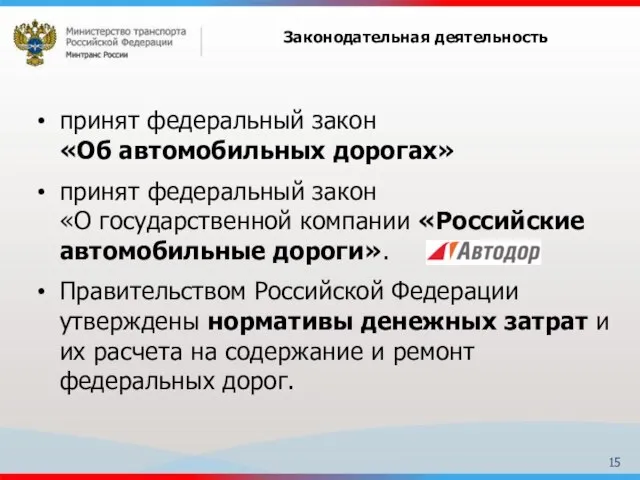 Министерство транспорта Российской Федерации
Минтранс России

Законодательная деятельность

• принят федеральный закон «Об автомобильных дорогах»

• принят федеральный закон «О государственной компании «Российские автомобильные дороги».

Автодор

• Правительством Российской Федерации утверждены нормативы денежных затрат и их расчета на содержание и ремонт федеральных дорог.

15